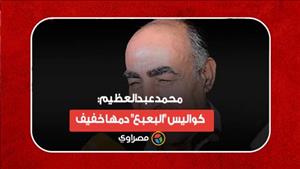 محمد عبدالعظيم:
كواليس "البعبع" دمها خفيف
مصراوي